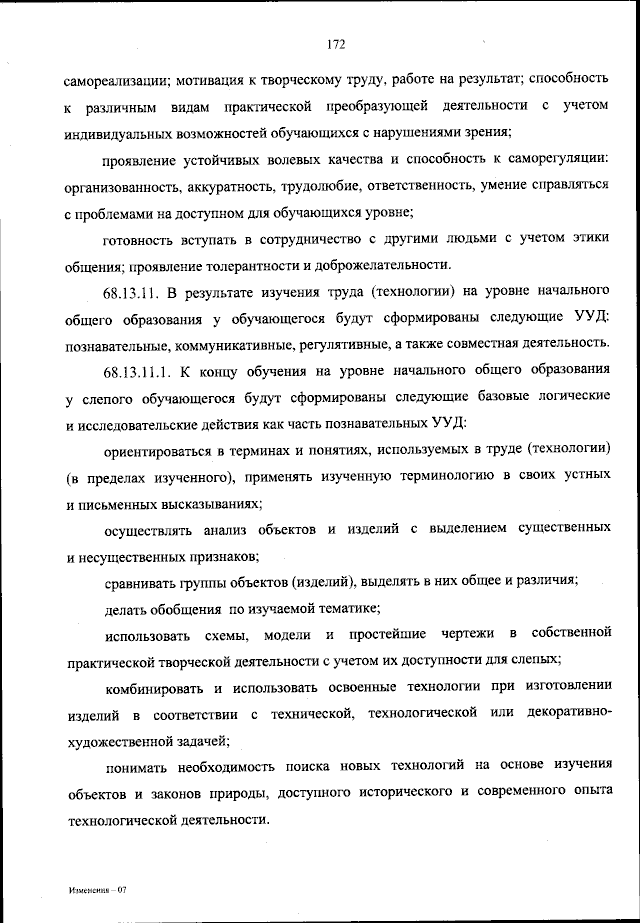 172

самореализации; мотивация к творческому труду, работе на результат; способность к различным видам практической преобразующей деятельности с учетом индивидуальных возможностей обучающихся с нарушениями зрения;

проявление устойчивых волевых качества и способность к саморегуляции: организованность, аккуратность, трудолюбие, ответственность, умение справляться с проблемами на доступном для обучающихся уровне;

готовность вступать в сотрудничество с другими людьми с учетом этики общения; проявление толерантности и доброжелательности.

68.13.11. В результате изучения труда (технологии) на уровне начального общего образования у обучающегося будут сформированы следующие УУД: познавательные, коммуникативные, регулятивные, а также совместная деятельность.

68.13.11.1. К концу обучения на уровне начального общего образования у слепого обучающегося будут сформированы следующие базовые логические и исследовательские действия как часть познавательных УУД:

ориентироваться в терминах и понятиях, используемых в труде (технологии) (в пределах изученного), применять изученную терминологию в своих устных и письменных высказываниях;

осуществлять анализ объектов и изделий с выделением существенных и несущественных признаков;

сравнивать группы объектов (изделий), выделять в них общее и различия;

делать обобщения по изучаемой тематике;

использовать схемы, модели и простейшие чертежи в собственной практической творческой деятельности с учетом их доступности для слепых;

комбинировать и использовать освоенные технологии при изготовлении изделий в соответствии с технической, технологической или декоративно-художественной задачей;

понимать необходимость поиска новых технологий на основе изучения объектов и законов природы, доступного исторического и современного опыта технологической деятельности.

Изменения – 07